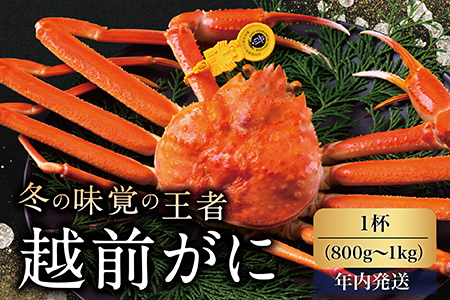 冬の味覚の王者
越前がに

1杯
(800g〜1kg)
年内発送